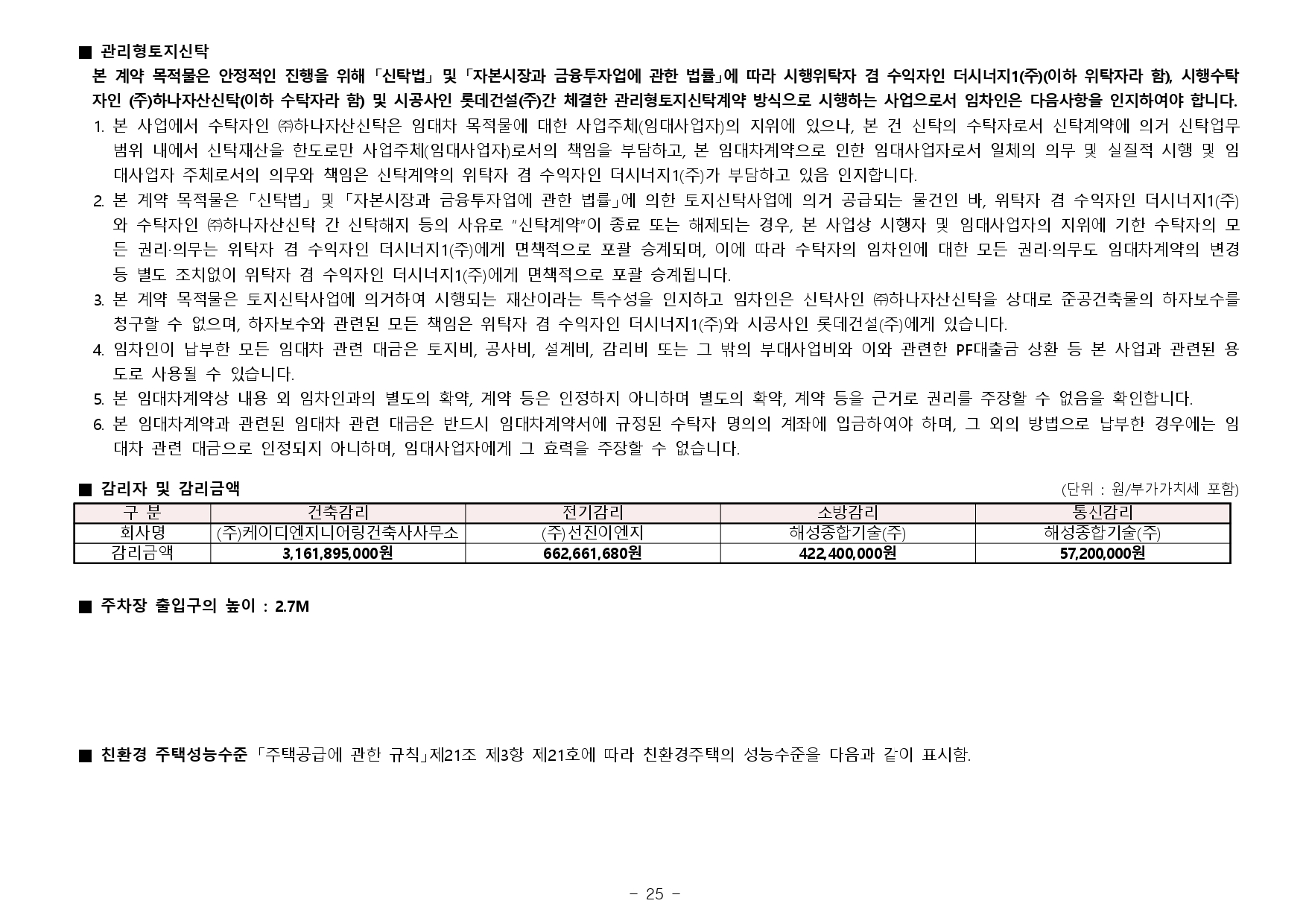 ■ 관리형토지신탁

본 계약 목적물은 안정적인 진행을 위해 「신탁법」 및 「자본시장과 금융투자업에 관한 법률」에 따라 시행위탁자 겸 수익자인 더시너지1(주)(이하 위탁자라 함), 시행수탁자인 (주)하나자산신탁(이하 수탁자라 함) 및 시공사인 롯데건설(주)간 체결한 관리형토지신탁계약 방식으로 시행하는 사업으로서 임차인은 다음사항을 인지하여야 합니다.

1. 본 사업에서 수탁자인 ㈜하나자산신탁은 임대차 목적물에 대한 사업주체(임대사업자)의 지위에 있으나, 본 건 신탁의 수탁자로서 신탁계약에 의거 신탁업무 범위 내에서 신탁재산을 한도로만 사업주체(임대사업자)로서의 책임을 부담하고, 본 임대차계약으로 인한 임대사업자로서 일체의 의무 및 실질적 시행 및 임대사업자 주체로서의 의무와 책임은 신탁계약의 위탁자 겸 수익자인 더시너지1(주)가 부담하고 있음 인지합니다.

2. 본 계약 목적물은 「신탁법」 및 「자본시장과 금융투자업에 관한 법률」에 의한 토지신탁사업에 의거 공급되는 물건인 바, 위탁자 겸 수익자인 더시너지1(주)와 수탁자인 ㈜하나자산신탁 간 신탁해지 등의 사유로 "신탁계약"이 종료 또는 해제되는 경우, 본 사업상 시행자 및 임대사업자의 지위에 기한 수탁자의 모든 권리·의무는 위탁자 겸 수익자인 더시너지1(주)에게 면책적으로 포괄 승계되며, 이에 따라 수탁자의 임차인에 대한 모든 권리·의무도 임대차계약의 변경 등 별도 조치없이 위탁자 겸 수익자인 더시너지1(주)에게 면책적으로 포괄 승계됩니다.

3. 본 계약 목적물은 토지신탁사업에 의거하여 시행되는 재산이라는 특수성을 인지하고 임차인은 신탁사인 ㈜하나자산신탁을 상대로 준공건축물의 하자보수를 청구할 수 없으며, 하자보수와 관련된 모든 책임은 위탁자 겸 수익자인 더시너지1(주)와 시공사인 롯데건설(주)에게 있습니다.

4. 임차인이 납부한 모든 임대차 관련 대금은 토지비, 공사비, 설계비, 감리비 또는 그 밖의 부대사업비와 이와 관련한 PF대출금 상환 등 본 사업과 관련된 용도로 사용될 수 있습니다.

5. 본 임대차계약상 내용 외 임차인과의 별도의 확약, 계약 등은 인정하지 아니하며 별도의 확약, 계약 등을 근거로 권리를 주장할 수 없음을 확인합니다.

6. 본 임대차계약과 관련된 임대차 관련 대금은 반드시 임대차계약서에 규정된 수탁자 명의의 계좌에 입금하여야 하며, 그 외의 방법으로 납부한 경우에는 임대차 관련 대금으로 인정되지 아니하며, 임대사업자에게 그 효력을 주장할 수 없습니다.

■ 감리자 및 감리금액

(단위 : 원/부가가치세 포함)

| 구 분 | 건축감리 | 전기감리 | 소방감리 | 통신감리 |
|---|---|---|---|---|
| 회사명 | (주)케이디엔지니어링건축사사무소 | (주)선진이엔지 | 해성종합기술(주) | 해성종합기술(주) |
| 감리금액 | 3,161,895,000원 | 662,661,680원 | 422,400,000원 | 57,200,000원 |

■ 주차장 출입구의 높이 : 2.7M

■ 친환경 주택성능수준 「주택공급에 관한 규칙」제21조 제3항 제21호에 따라 친환경주택의 성능수준을 다음과 같이 표시함.

- 25 -